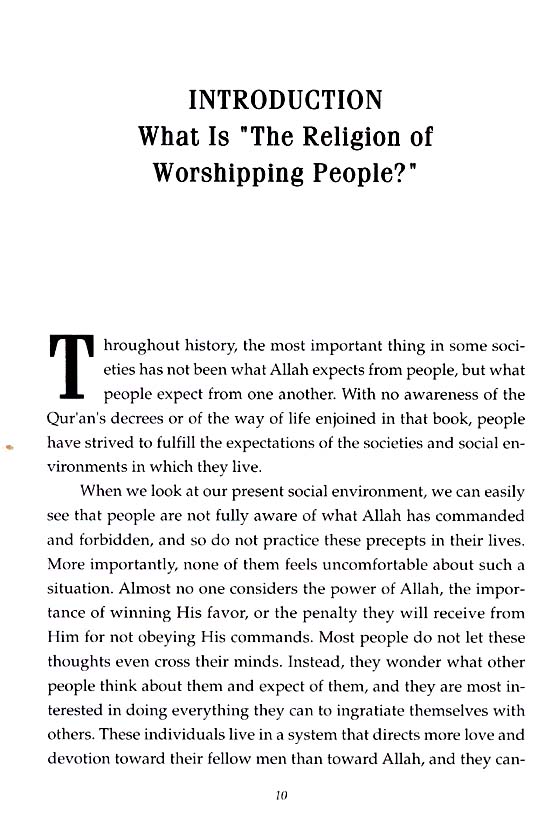 INTRODUCTION
What Is "The Religion of Worshipping People?"

Throughout history, the most important thing in some societies has not been what Allah expects from people, but what people expect from one another. With no awareness of the Qur'an's decrees or of the way of life enjoined in that book, people have strived to fulfill the expectations of the societies and social environments in which they live.

When we look at our present social environment, we can easily see that people are not fully aware of what Allah has commanded and forbidden, and so do not practice these precepts in their lives. More importantly, none of them feels uncomfortable about such a situation. Almost no one considers the power of Allah, the importance of winning His favor, or the penalty they will receive from Him for not obeying His commands. Most people do not let these thoughts even cross their minds. Instead, they wonder what other people think about them and expect of them, and they are most interested in doing everything they can to ingratiate themselves with others. These individuals live in a system that directs more love and devotion toward their fellow men than toward Allah, and they can-

10